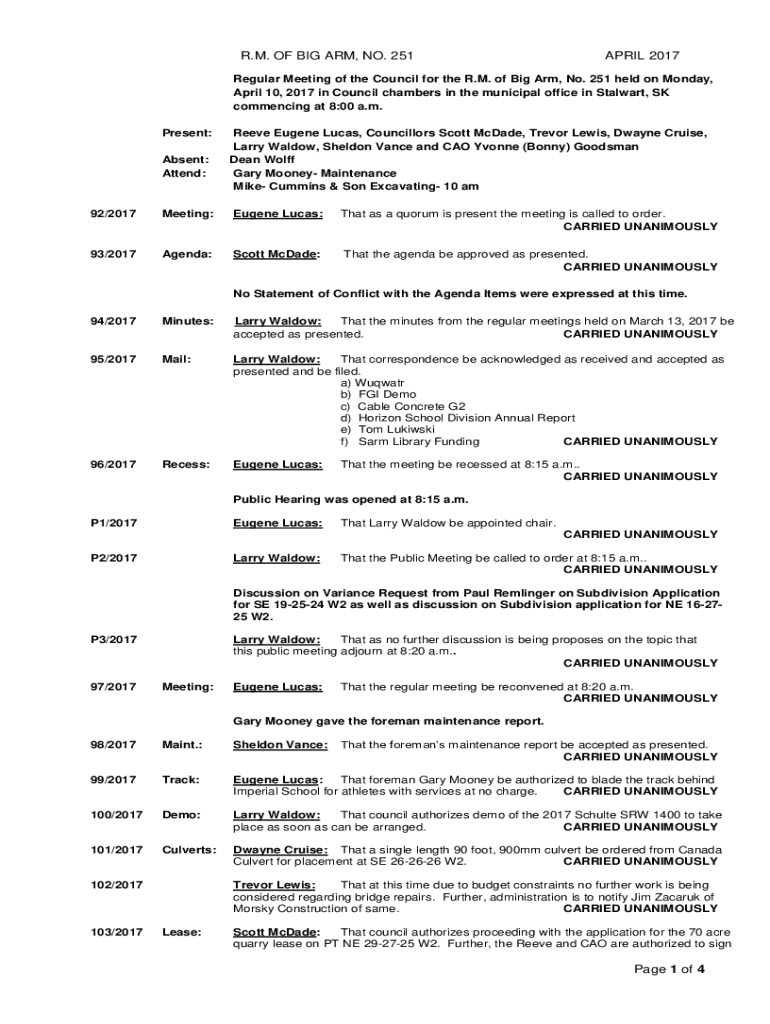 R.M. OF BIG ARM, NO. 251 APRIL 2017

Regular Meeting of the Council for the R.M. of Big Arm, No. 251 held on Monday, April 10, 2017 in Council chambers in the municipal office in Stalwart, SK commencing at 8:00 a.m.

Present: Reeve Eugene Lucas, Councillors Scott McDade, Trevor Lewis, Dwayne Cruise, Larry Waldow, Sheldon Vance and CAO Yvonne (Bonny) Goodsman
Absent: Dean Wolff
Attend: Gary Mooney- Maintenance
Mike- Cummins & Son Excavating- 10 am

92/2017 Meeting: Eugene Lucas: That as a quorum is present the meeting is called to order.
CARRIED UNANIMOUSLY

93/2017 Agenda: Scott McDade: That the agenda be approved as presented.
CARRIED UNANIMOUSLY

No Statement of Conflict with the Agenda Items were expressed at this time.

94/2017 Minutes: Larry Waldow: That the minutes from the regular meetings held on March 13, 2017 be accepted as presented. CARRIED UNANIMOUSLY

95/2017 Mail: Larry Waldow: That correspondence be acknowledged as received and accepted as presented and be filed.
a) Wuqwatr
b) FGI Demo
c) Cable Concrete G2
d) Horizon School Division Annual Report
e) Tom Lukiwski
f) Sarm Library Funding CARRIED UNANIMOUSLY

96/2017 Recess: Eugene Lucas: That the meeting be recessed at 8:15 a.m..
CARRIED UNANIMOUSLY

Public Hearing was opened at 8:15 a.m.

P1/2017 Eugene Lucas: That Larry Waldow be appointed chair.
CARRIED UNANIMOUSLY

P2/2017 Larry Waldow: That the Public Meeting be called to order at 8:15 a.m..
CARRIED UNANIMOUSLY

Discussion on Variance Request from Paul Remlinger on Subdivision Application for SE 19-25-24 W2 as well as discussion on Subdivision application for NE 16-27-25 W2.

P3/2017 Larry Waldow: That as no further discussion is being proposes on the topic that this public meeting adjourn at 8:20 a.m..
CARRIED UNANIMOUSLY

97/2017 Meeting: Eugene Lucas: That the regular meeting be reconvened at 8:20 a.m.
CARRIED UNANIMOUSLY

Gary Mooney gave the foreman maintenance report.

98/2017 Maint.: Sheldon Vance: That the foreman's maintenance report be accepted as presented.
CARRIED UNANIMOUSLY

99/2017 Track: Eugene Lucas: That foreman Gary Mooney be authorized to blade the track behind Imperial School for athletes with services at no charge. CARRIED UNANIMOUSLY

100/2017 Demo: Larry Waldow: That council authorizes demo of the 2017 Schulte SRW 1400 to take place as soon as can be arranged. CARRIED UNANIMOUSLY

101/2017 Culverts: Dwayne Cruise: That a single length 90 foot, 900mm culvert be ordered from Canada Culvert for placement at SE 26-26-26 W2. CARRIED UNANIMOUSLY

102/2017 Trevor Lewis: That at this time due to budget constraints no further work is being considered regarding bridge repairs. Further, administration is to notify Jim Zacaruk of Morsky Construction of same. CARRIED UNANIMOUSLY

103/2017 Lease: Scott McDade: That council authorizes proceeding with the application for the 70 acre quarry lease on PT NE 29-27-25 W2. Further, the Reeve and CAO are authorized to sign

Page 1 of 4